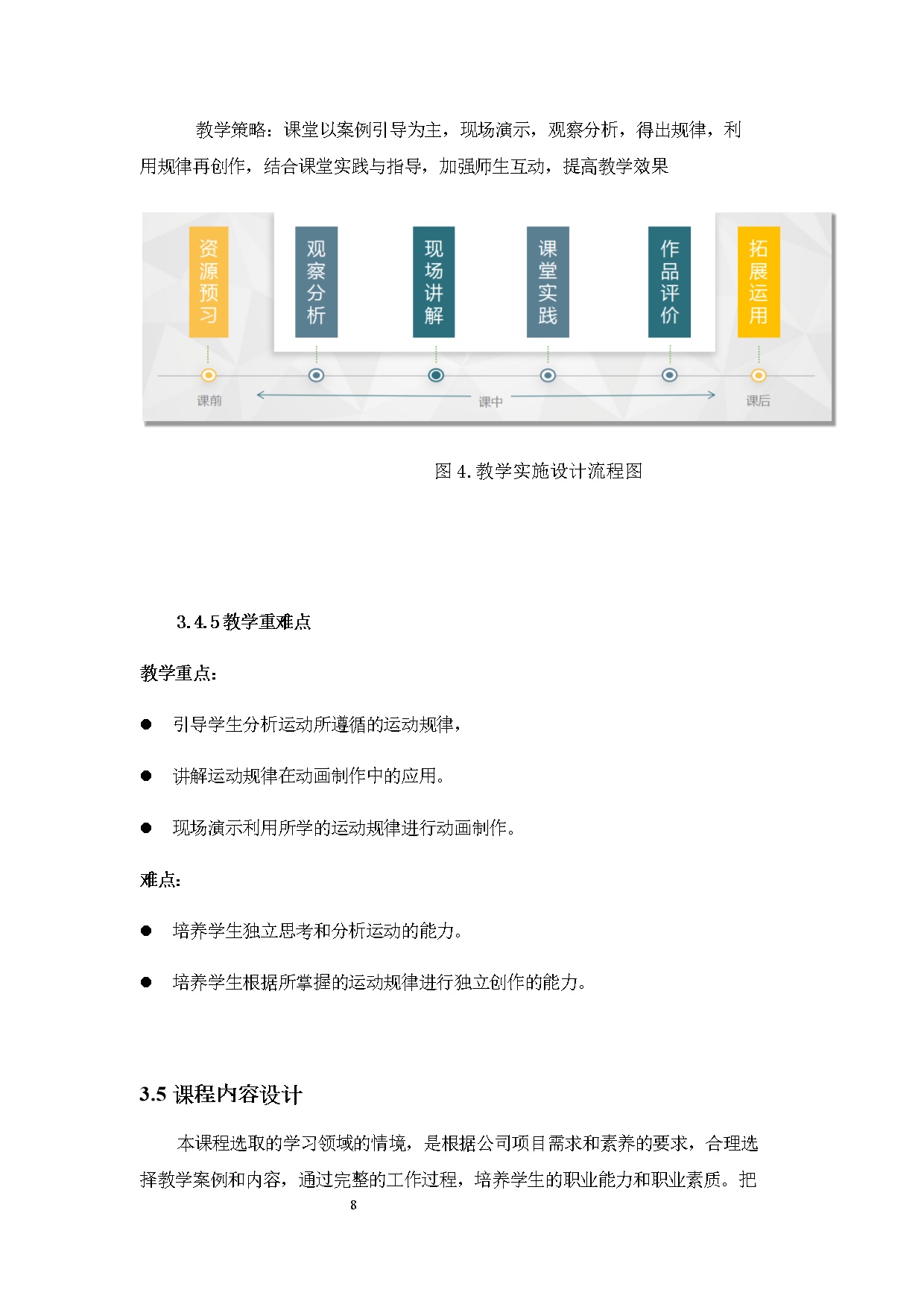 教学策略：课堂以案例引导为主，现场演示，观察分析，得出规律，利用规律再创作，结合课堂实践与指导，加强师生互动，提高教学效果

资源预习

观察分析

现场讲解

课堂实践

作品评价

拓展运用

课前

课中

课后

图 4. 教学实施设计流程图

3.4.5 教学重难点

教学重点：

● 引导学生分析运动所遵循的运动规律，

● 讲解运动规律在动画制作中的应用。

● 现场演示利用所学的运动规律进行动画制作。

难点：

● 培养学生独立思考和分析运动的能力。

● 培养学生根据所掌握的运动规律进行独立创作的能力。

3.5 课程内容设计

本课程选取的学习领域的情境，是根据公司项目需求和素养的要求，合理选择教学案例和内容，通过完整的工作过程，培养学生的职业能力和职业素质。把

8